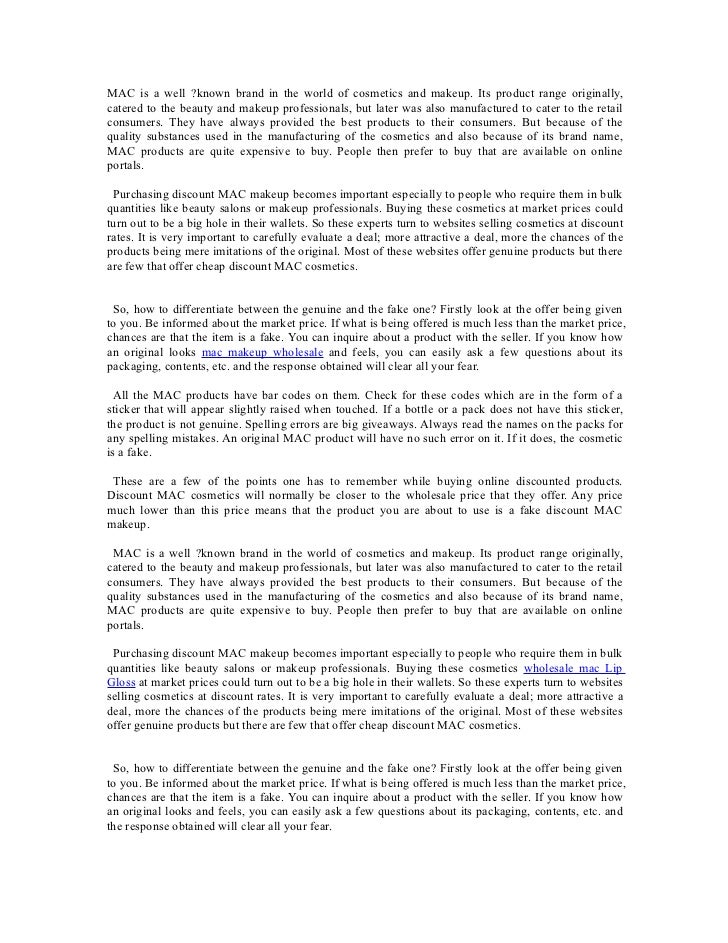 MAC is a well ?known brand in the world of cosmetics and makeup. Its product range originally, catered to the beauty and makeup professionals, but later was also manufactured to cater to the retail consumers. They have always provided the best products to their consumers. But because of the quality substances used in the manufacturing of the cosmetics and also because of its brand name, MAC products are quite expensive to buy. People then prefer to buy that are available on online portals.

Purchasing discount MAC makeup becomes important especially to people who require them in bulk quantities like beauty salons or makeup professionals. Buying these cosmetics at market prices could turn out to be a big hole in their wallets. So these experts turn to websites selling cosmetics at discount rates. It is very important to carefully evaluate a deal; more attractive a deal, more the chances of the products being mere imitations of the original. Most of these websites offer genuine products but there are few that offer cheap discount MAC cosmetics.

So, how to differentiate between the genuine and the fake one? Firstly look at the offer being given to you. Be informed about the market price. If what is being offered is much less than the market price, chances are that the item is a fake. You can inquire about a product with the seller. If you know how an original looks mac makeup wholesale and feels, you can easily ask a few questions about its packaging, contents, etc. and the response obtained will clear all your fear.

All the MAC products have bar codes on them. Check for these codes which are in the form of a sticker that will appear slightly raised when touched. If a bottle or a pack does not have this sticker, the product is not genuine. Spelling errors are big giveaways. Always read the names on the packs for any spelling mistakes. An original MAC product will have no such error on it. If it does, the cosmetic is a fake.

These are a few of the points one has to remember while buying online discounted products. Discount MAC cosmetics will normally be closer to the wholesale price that they offer. Any price much lower than this price means that the product you are about to use is a fake discount MAC makeup.

MAC is a well ?known brand in the world of cosmetics and makeup. Its product range originally, catered to the beauty and makeup professionals, but later was also manufactured to cater to the retail consumers. They have always provided the best products to their consumers. But because of the quality substances used in the manufacturing of the cosmetics and also because of its brand name, MAC products are quite expensive to buy. People then prefer to buy that are available on online portals.

Purchasing discount MAC makeup becomes important especially to people who require them in bulk quantities like beauty salons or makeup professionals. Buying these cosmetics wholesale mac Lip Gloss at market prices could turn out to be a big hole in their wallets. So these experts turn to websites selling cosmetics at discount rates. It is very important to carefully evaluate a deal; more attractive a deal, more the chances of the products being mere imitations of the original. Most of these websites offer genuine products but there are few that offer cheap discount MAC cosmetics.

So, how to differentiate between the genuine and the fake one? Firstly look at the offer being given to you. Be informed about the market price. If what is being offered is much less than the market price, chances are that the item is a fake. You can inquire about a product with the seller. If you know how an original looks and feels, you can easily ask a few questions about its packaging, contents, etc. and the response obtained will clear all your fear.